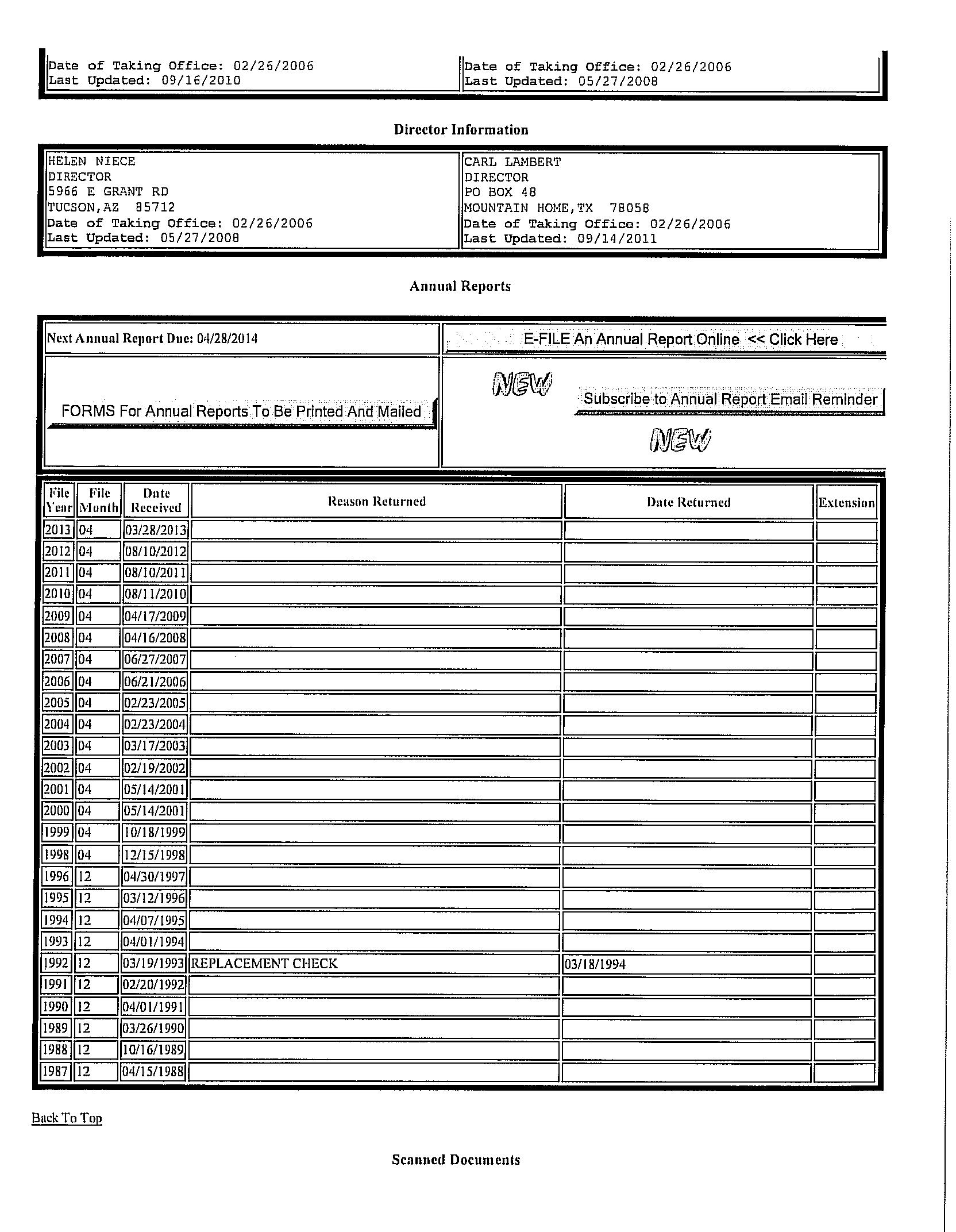 Date of Taking Office: 02/26/2006
Last Updated: 09/16/2010

Date of Taking Office: 02/26/2006
Last Updated: 05/27/2008

Director Information

HELEN NIECE
DIRECTOR
5966 E GRANT RD
TUCSON,AZ 85712
Date of Taking Office: 02/26/2006
Last Updated: 05/27/2008

CARL LAMBERT
DIRECTOR
PO BOX 48
MOUNTAIN HOME,TX 78058
Date of Taking Office: 02/26/2006
Last Updated: 09/14/2011

Annual Reports

Next Annual Report Due: 04/28/2014

E-FILE An Annual Report Online << Click Here

FORMS For Annual Reports To Be Printed And Mailed

NEW

Subscribe to Annual Report Email Reminder

NEW

| File Year | File Month | Date Received | Reason Returned | Date Returned | Extension |
|---|---|---|---|---|---|
| 2013 | 04 | 03/28/2013 | | | |
| 2012 | 04 | 08/10/2012 | | | |
| 2011 | 04 | 08/10/2011 | | | |
| 2010 | 04 | 08/11/2010 | | | |
| 2009 | 04 | 04/17/2009 | | | |
| 2008 | 04 | 04/16/2008 | | | |
| 2007 | 04 | 06/27/2007 | | | |
| 2006 | 04 | 06/21/2006 | | | |
| 2005 | 04 | 02/23/2005 | | | |
| 2004 | 04 | 02/23/2004 | | | |
| 2003 | 04 | 03/17/2003 | | | |
| 2002 | 04 | 02/19/2002 | | | |
| 2001 | 04 | 05/14/2001 | | | |
| 2000 | 04 | 05/14/2001 | | | |
| 1999 | 04 | 10/18/1999 | | | |
| 1998 | 04 | 12/15/1998 | | | |
| 1996 | 12 | 04/30/1997 | | | |
| 1995 | 12 | 03/12/1996 | | | |
| 1994 | 12 | 04/07/1995 | | | |
| 1993 | 12 | 04/01/1994 | | | |
| 1992 | 12 | 03/19/1993 | REPLACEMENT CHECK | 03/18/1994 | |
| 1991 | 12 | 02/20/1992 | | | |
| 1990 | 12 | 04/01/1991 | | | |
| 1989 | 12 | 03/26/1990 | | | |
| 1988 | 12 | 10/16/1989 | | | |
| 1987 | 12 | 04/15/1988 | | | |

Back To Top

Scanned Documents